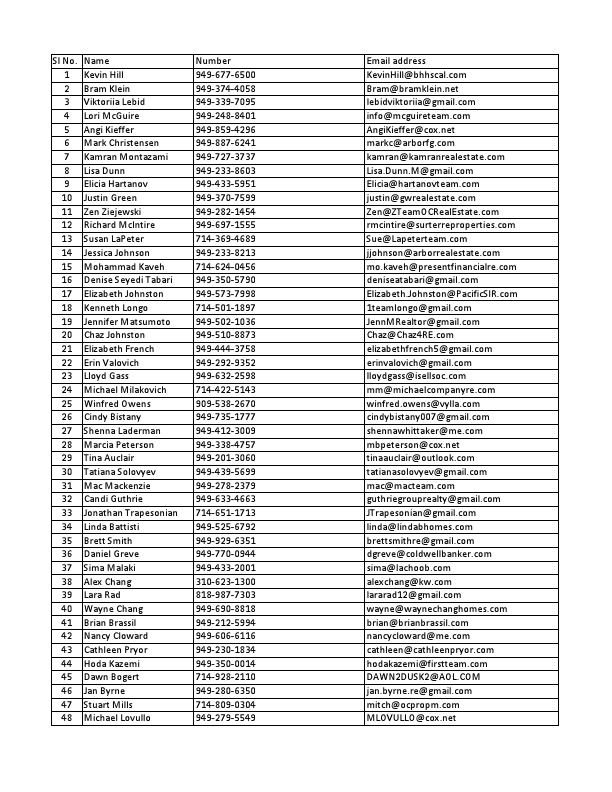 | Sl No. | Name | Number | Email address |
|---|---|---|---|
| 1 | Kevin Hill | 949-677-6500 | KevinHill@bhhscal.com |
| 2 | Bram Klein | 949-374-4058 | Bram@bramklein.net |
| 3 | Viktoriia Lebid | 949-339-7095 | lebidviktoriia@gmail.com |
| 4 | Lori McGuire | 949-248-8401 | info@mcguireteam.com |
| 5 | Angi Kieffer | 949-859-4296 | AngiKieffer@cox.net |
| 6 | Mark Christensen | 949-887-6241 | markc@arborfg.com |
| 7 | Kamran Montazami | 949-727-3737 | kamran@kamranrealestate.com |
| 8 | Lisa Dunn | 949-233-8603 | Lisa.Dunn.M@gmail.com |
| 9 | Elicia Hartanov | 949-433-5951 | Elicia@hartanovteam.com |
| 10 | Justin Green | 949-370-7599 | justin@gwrealestate.com |
| 11 | Zen Ziejewski | 949-282-1454 | Zen@ZTeamOCRealEstate.com |
| 12 | Richard McIntire | 949-697-1555 | rmcintire@surterreproperties.com |
| 13 | Susan LaPeter | 714-369-4689 | Sue@Lapeterteam.com |
| 14 | Jessica Johnson | 949-233-8213 | jjohnson@arborrealestate.com |
| 15 | Mohammad Kaveh | 714-624-0456 | mo.kaveh@presentfinancialre.com |
| 16 | Denise Seyedi Tabari | 949-350-5790 | deniseatabari@gmail.com |
| 17 | Elizabeth Johnston | 949-573-7998 | Elizabeth.Johnston@PacificSIR.com |
| 18 | Kenneth Longo | 714-501-1897 | 1teamlongo@gmail.com |
| 19 | Jennifer Matsumoto | 949-502-1036 | JennMRealtor@gmail.com |
| 20 | Chaz Johnston | 949-510-8873 | Chaz@Chaz4RE.com |
| 21 | Elizabeth French | 949-444-3758 | elizabethfrench5@gmail.com |
| 22 | Erin Valovich | 949-292-9352 | erinvalovich@gmail.com |
| 23 | Lloyd Gass | 949-632-2598 | lloydgass@isellsoc.com |
| 24 | Michael Milakovich | 714-422-5143 | mm@michaelcompanyre.com |
| 25 | Winfred Owens | 909-538-2670 | winfred.owens@vylla.com |
| 26 | Cindy Bistany | 949-735-1777 | cindybistany007@gmail.com |
| 27 | Shenna Laderman | 949-412-3009 | shennawhittaker@me.com |
| 28 | Marcia Peterson | 949-338-4757 | mbpeterson@cox.net |
| 29 | Tina Auclair | 949-201-3060 | tinaauclair@outlook.com |
| 30 | Tatiana Solovyev | 949-439-5699 | tatianasolovyev@gmail.com |
| 31 | Mac Mackenzie | 949-278-2379 | mac@macteam.com |
| 32 | Candi Guthrie | 949-633-4663 | guthriegrouprealty@gmail.com |
| 33 | Jonathan Trapesonian | 714-651-1713 | JTrapesonian@gmail.com |
| 34 | Linda Battisti | 949-525-6792 | linda@lindabhomes.com |
| 35 | Brett Smith | 949-929-6351 | brettsmithre@gmail.com |
| 36 | Daniel Greve | 949-770-0944 | dgreve@coldwellbanker.com |
| 37 | Sima Malaki | 949-433-2001 | sima@lachoob.com |
| 38 | Alex Chang | 310-623-1300 | alexchang@kw.com |
| 39 | Lara Rad | 818-987-7303 | lararad12@gmail.com |
| 40 | Wayne Chang | 949-690-8818 | wayne@waynechanghomes.com |
| 41 | Brian Brassil | 949-212-5994 | brian@brianbrassil.com |
| 42 | Nancy Cloward | 949-606-6116 | nancycloward@me.com |
| 43 | Cathleen Pryor | 949-230-1834 | cathleen@cathleenpryor.com |
| 44 | Hoda Kazemi | 949-350-0014 | hodakazemi@firstteam.com |
| 45 | Dawn Bogert | 714-928-2110 | DAWN2DUSK2@AOL.COM |
| 46 | Jan Byrne | 949-280-6350 | jan.byrne.re@gmail.com |
| 47 | Stuart Mills | 714-809-0304 | mitch@ocpropm.com |
| 48 | Michael Lovullo | 949-279-5549 | MLOVULLO@cox.net |